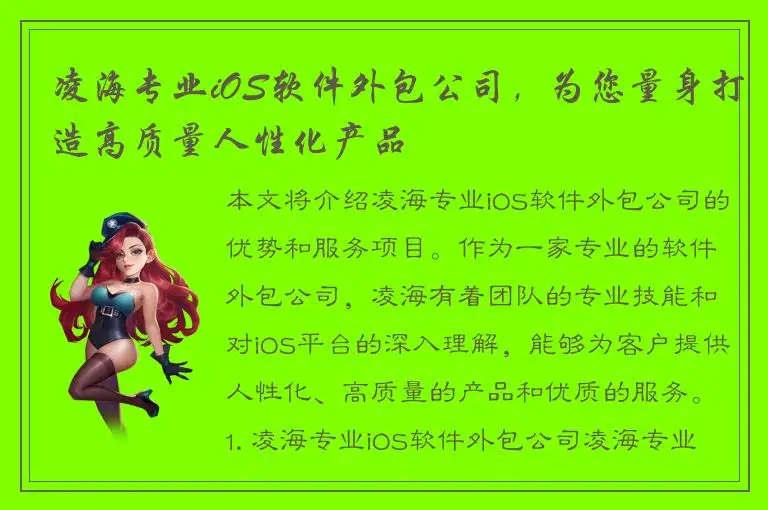 凌海专业iOS软件外包公司，为您量身打造高质量人性化产品

本文将介绍凌海专业iOS软件外包公司的优势和服务项目。作为一家专业的软件外包公司，凌海有着团队的专业技能和对iOS平台的深入理解，能够为客户提供人性化、高质量的产品和优质的服务。

1. 凌海专业iOS软件外包公司凌海专业